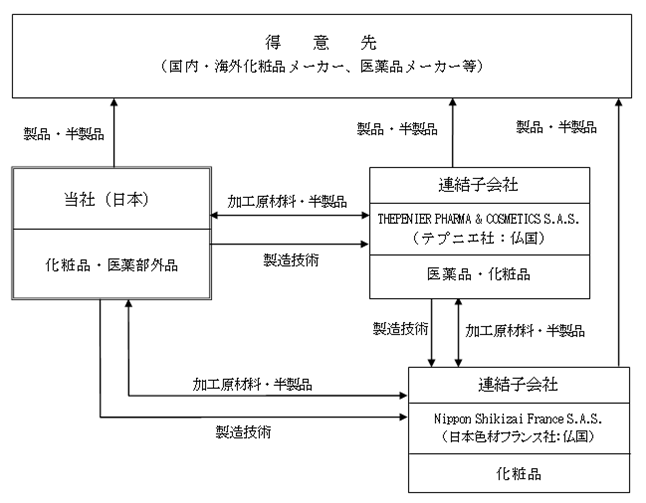 得　意　先
（国内・海外化粧品メーカー、医薬品メーカー等）

製品・半製品

製品・半製品

製品・半製品

当社（日本）

化粧品・医薬部外品

加工原材料・半製品

製造技術

連結子会社

THEPENIER PHARMA & COSMETICS S.A.S.
（テプニエ社：仏国）

医薬品・化粧品

製造技術

加工原材料・半製品

加工原材料・半製品

製造技術

連結子会社

Nippon Shikizai France S.A.S.
（日本色材フランス社：仏国）

化粧品